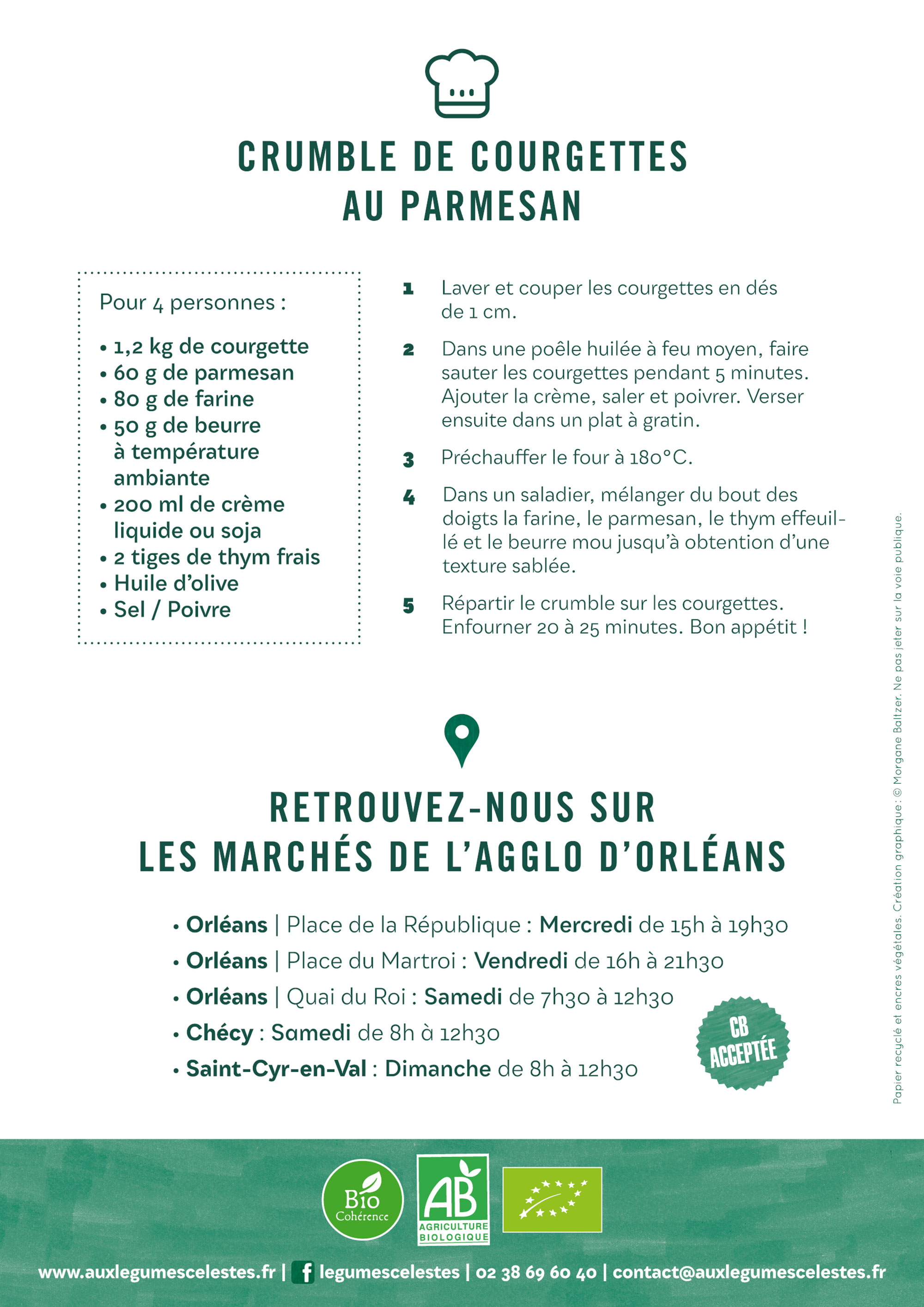 CRUMBLE DE COURGETTES AU PARMESAN

Pour 4 personnes :

• 1,2 kg de courgette
• 60 g de parmesan
• 80 g de farine
• 50 g de beurre à température ambiante
• 200 ml de crème liquide ou soja
• 2 tiges de thym frais
• Huile d'olive
• Sel / Poivre

1 Laver et couper les courgettes en dés de 1 cm.

2 Dans une poêle huilée à feu moyen, faire sauter les courgettes pendant 5 minutes. Ajouter la crème, saler et poivrer. Verser ensuite dans un plat à gratin.

3 Préchauffer le four à 180°C.

4 Dans un saladier, mélanger du bout des doigts la farine, le parmesan, le thym effeuillé et le beurre mou jusqu'à obtention d'une texture sablée.

5 Répartir le crumble sur les courgettes. Enfourner 20 à 25 minutes. Bon appétit !

RETROUVEZ-NOUS SUR LES MARCHÉS DE L'AGGLO D'ORLÉANS

• Orléans | Place de la République : Mercredi de 15h à 19h30
• Orléans | Place du Martroi : Vendredi de 16h à 21h30
• Orléans | Quai du Roi : Samedi de 7h30 à 12h30
• Chécy : Samedi de 8h à 12h30
• Saint-Cyr-en-Val : Dimanche de 8h à 12h30

CB ACCEPTÉE

Papier recyclé et encres végétales. Création graphique : © Morgane Baltzer. Ne pas jeter sur la voie publique.

Bio Cohérence

AB AGRICULTURE BIOLOGIQUE

www.auxlegumescelestes.fr | f legumescelestes | 02 38 69 60 40 | contact@auxlegumescelestes.fr